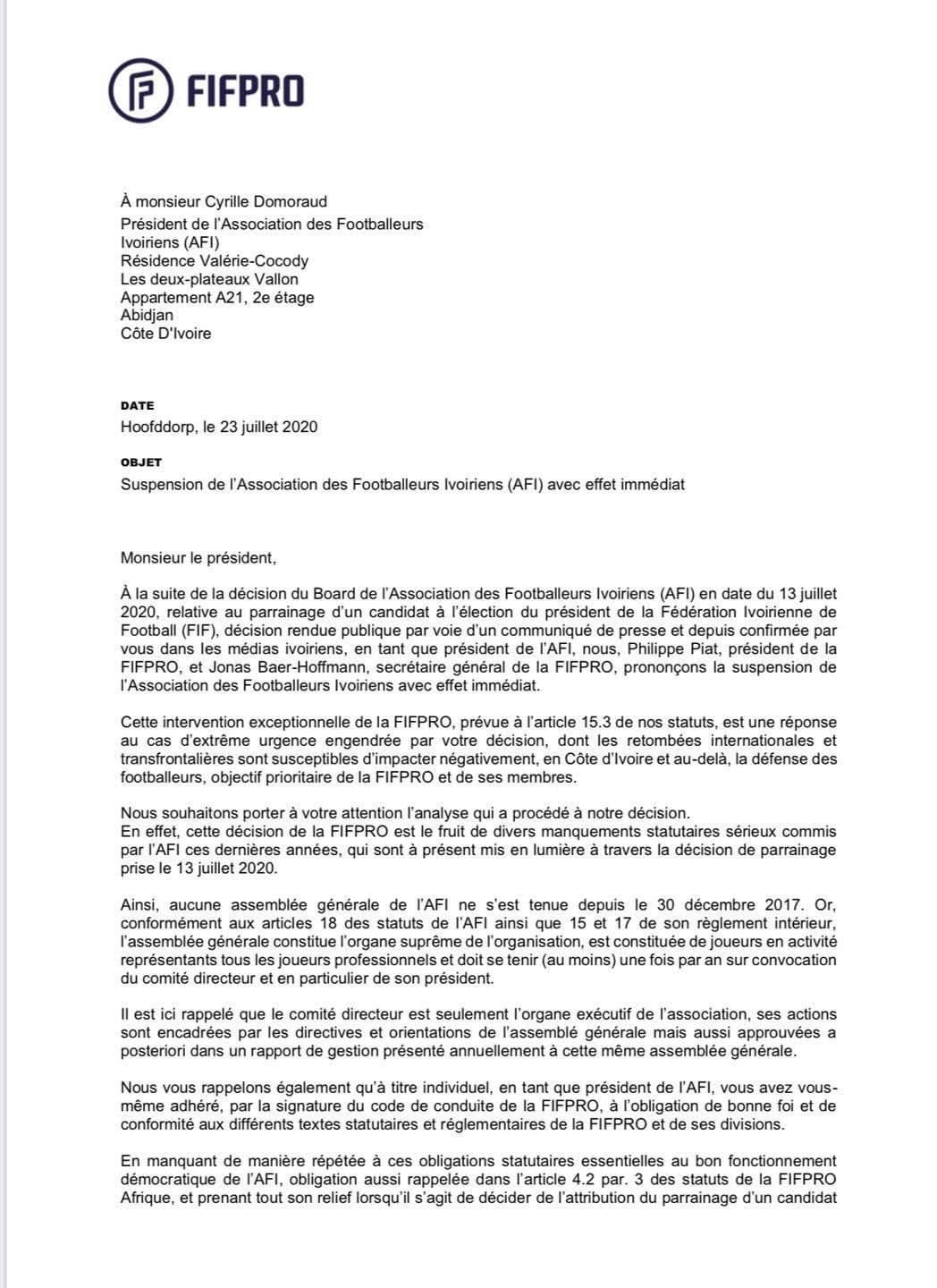 FIFPRO

À monsieur Cyrille Domoraud
Président de l'Association des Footballeurs Ivoiriens (AFI)
Résidence Valérie-Cocody
Les deux-plateaux Vallon
Appartement A21, 2e étage
Abidjan
Côte D'Ivoire

DATE
Hoofddorp, le 23 juillet 2020

OBJET
Suspension de l'Association des Footballeurs Ivoiriens (AFI) avec effet immédiat

Monsieur le président,

À la suite de la décision du Board de l'Association des Footballeurs Ivoiriens (AFI) en date du 13 juillet 2020, relative au parrainage d'un candidat à l'élection du président de la Fédération Ivoirienne de Football (FIF), décision rendue publique par voie d'un communiqué de presse et depuis confirmée par vous dans les médias ivoiriens, en tant que président de l'AFI, nous, Philippe Piat, président de la FIFPRO, et Jonas Baer-Hoffmann, secrétaire général de la FIFPRO, prononçons la suspension de l'Association des Footballeurs Ivoiriens avec effet immédiat.

Cette intervention exceptionnelle de la FIFPRO, prévue à l'article 15.3 de nos statuts, est une réponse au cas d'extrême urgence engendrée par votre décision, dont les retombées internationales et transfrontalières sont susceptibles d'impacter négativement, en Côte d'Ivoire et au-delà, la défense des footballeurs, objectif prioritaire de la FIFPRO et de ses membres.

Nous souhaitons porter à votre attention l'analyse qui a procédé à notre décision.
En effet, cette décision de la FIFPRO est le fruit de divers manquements statutaires sérieux commis par l'AFI ces dernières années, qui sont à présent mis en lumière à travers la décision de parrainage prise le 13 juillet 2020.

Ainsi, aucune assemblée générale de l'AFI ne s'est tenue depuis le 30 décembre 2017. Or, conformément aux articles 18 des statuts de l'AFI ainsi que 15 et 17 de son règlement intérieur, l'assemblée générale constitue l'organe suprême de l'organisation, est constituée de joueurs en activité représentants tous les joueurs professionnels et doit se tenir (au moins) une fois par an sur convocation du comité directeur et en particulier de son président.

Il est ici rappelé que le comité directeur est seulement l'organe exécutif de l'association, ses actions sont encadrées par les directives et orientations de l'assemblé générale mais aussi approuvées a posteriori dans un rapport de gestion présenté annuellement à cette même assemblée générale.

Nous vous rappelons également qu'à titre individuel, en tant que président de l'AFI, vous avez vous-même adhéré, par la signature du code de conduite de la FIFPRO, à l'obligation de bonne foi et de conformité aux différents textes statutaires et réglementaires de la FIFPRO et de ses divisions.

En manquant de manière répétée à ces obligations statutaires essentielles au bon fonctionnement démocratique de l'AFI, obligation aussi rappelée dans l'article 4.2 par. 3 des statuts de la FIFPRO Afrique, et prenant tout son relief lorsqu'il s'agit de décider de l'attribution du parrainage d'un candidat